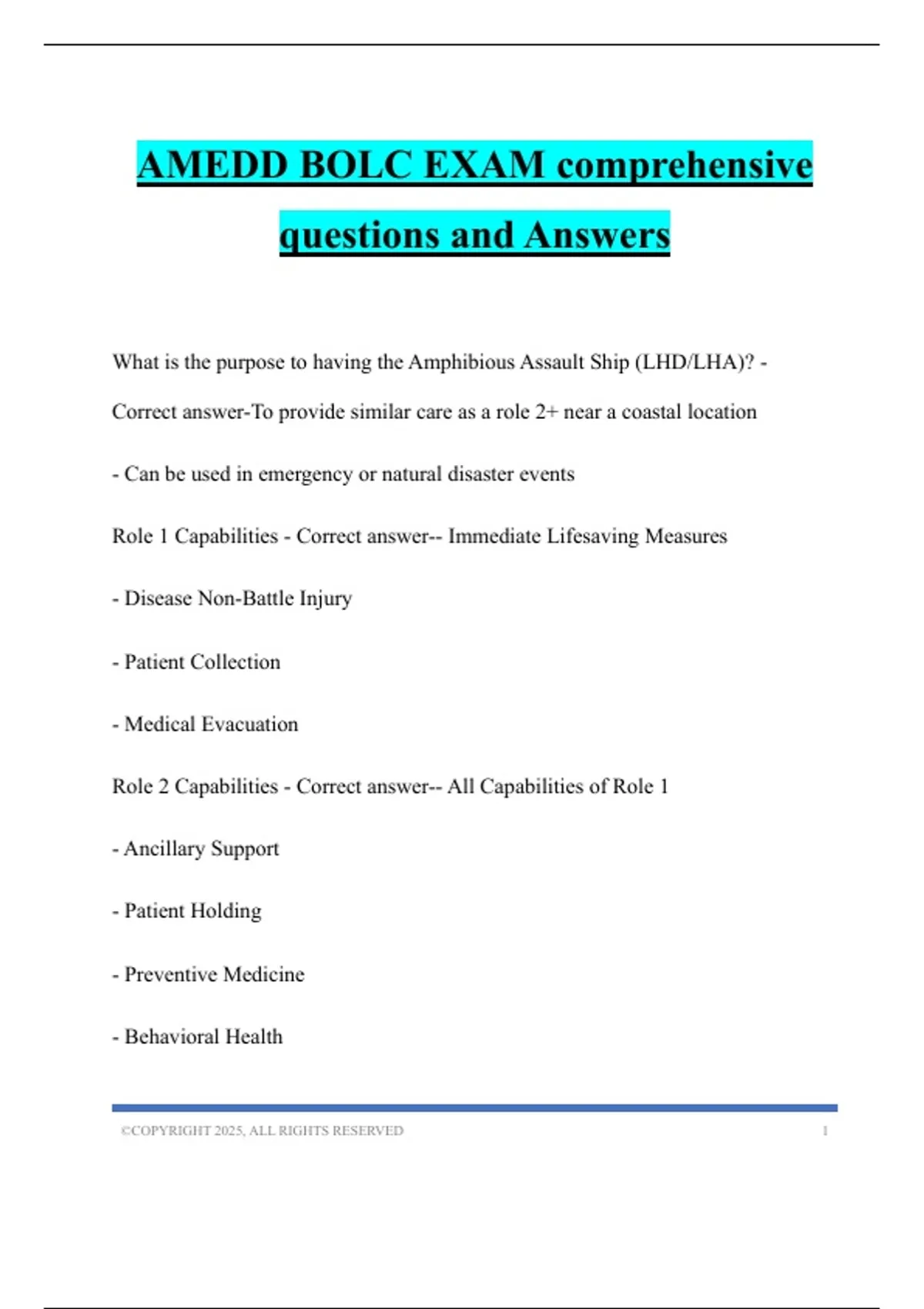 AMEDD BOLC EXAM comprehensive questions and Answers

What is the purpose to having the Amphibious Assault Ship (LHD/LHA)? - Correct answer-To provide similar care as a role 2+ near a coastal location

- Can be used in emergency or natural disaster events

Role 1 Capabilities - Correct answer-- Immediate Lifesaving Measures

- Disease Non-Battle Injury

- Patient Collection

- Medical Evacuation

Role 2 Capabilities - Correct answer-- All Capabilities of Role 1

- Ancillary Support

- Patient Holding

- Preventive Medicine

- Behavioral Health

©COPYRIGHT 2025, ALL RIGHTS RESERVED 1